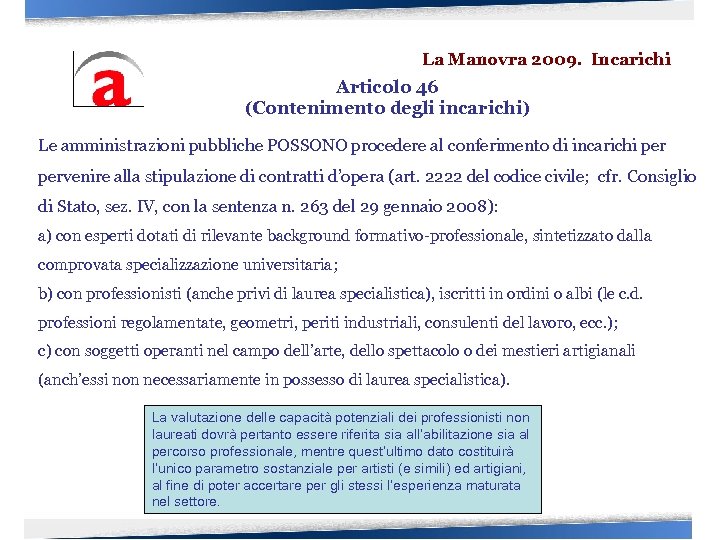 a

La Manovra 2009. Incarichi

Articolo 46
(Contenimento degli incarichi)

Le amministrazioni pubbliche POSSONO procedere al conferimento di incarichi per pervenire alla stipulazione di contratti d'opera (art. 2222 del codice civile; cfr. Consiglio di Stato, sez. IV, con la sentenza n. 263 del 29 gennaio 2008):
a) con esperti dotati di rilevante background formativo-professionale, sintetizzato dalla comprovata specializzazione universitaria;
b) con professionisti (anche privi di laurea specialistica), iscritti in ordini o albi (le c.d. professioni regolamentate, geometri, periti industriali, consulenti del lavoro, ecc.);
c) con soggetti operanti nel campo dell'arte, dello spettacolo o dei mestieri artigianali (anch'essi non necessariamente in possesso di laurea specialistica).

La valutazione delle capacità potenziali dei professionisti non laureati dovrà pertanto essere riferita sia all'abilitazione sia al percorso professionale, mentre quest'ultimo dato costituirà l'unico parametro sostanziale per artisti (e simili) ed artigiani, al fine di poter accertare per gli stessi l'esperienza maturata nel settore.